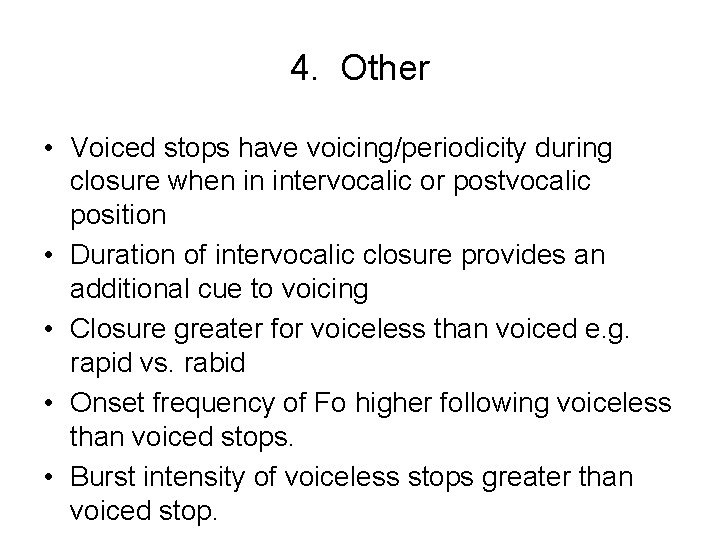 4. Other

• Voiced stops have voicing/periodicity during closure when in intervocalic or postvocalic position
• Duration of intervocalic closure provides an additional cue to voicing
• Closure greater for voiceless than voiced e.g. rapid vs. rabid
• Onset frequency of Fo higher following voiceless than voiced stops.
• Burst intensity of voiceless stops greater than voiced stop.